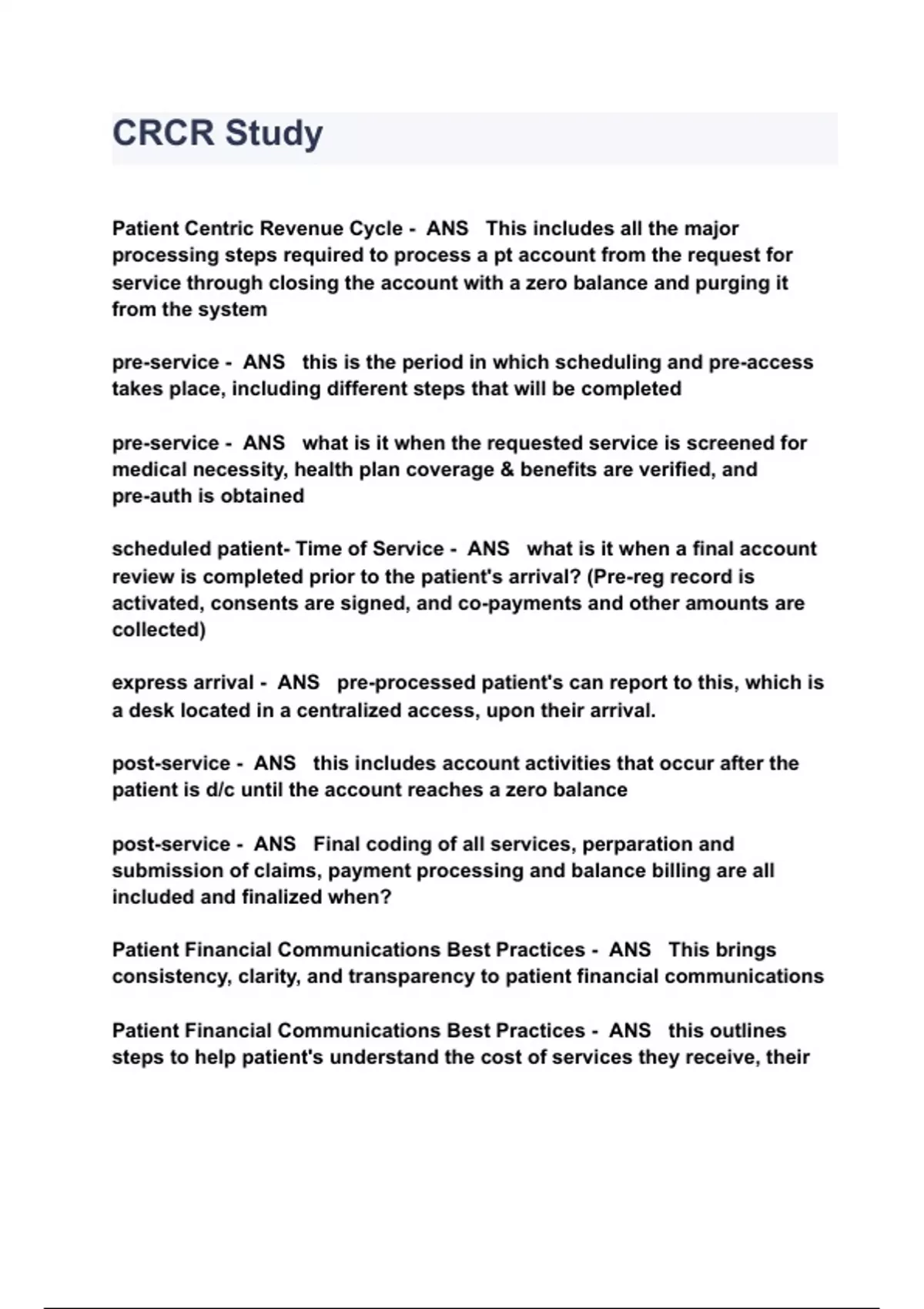 CRCR Study

Patient Centric Revenue Cycle - ANS This includes all the major processing steps required to process a pt account from the request for service through closing the account with a zero balance and purging it from the system

pre-service - ANS this is the period in which scheduling and pre-access takes place, including different steps that will be completed

pre-service - ANS what is it when the requested service is screened for medical necessity, health plan coverage & benefits are verified, and pre-auth is obtained

scheduled patient- Time of Service - ANS what is it when a final account review is completed prior to the patient's arrival? (Pre-reg record is activated, consents are signed, and co-payments and other amounts are collected)

express arrival - ANS pre-processed patient's can report to this, which is a desk located in a centralized access, upon their arrival.

post-service - ANS this includes account activities that occur after the patient is d/c until the account reaches a zero balance

post-service - ANS Final coding of all services, perparation and submission of claims, payment processing and balance billing are all included and finalized when?

Patient Financial Communications Best Practices - ANS This brings consistency, clarity, and transparency to patient financial communications

Patient Financial Communications Best Practices - ANS this outlines steps to help patient's understand the cost of services they receive, their